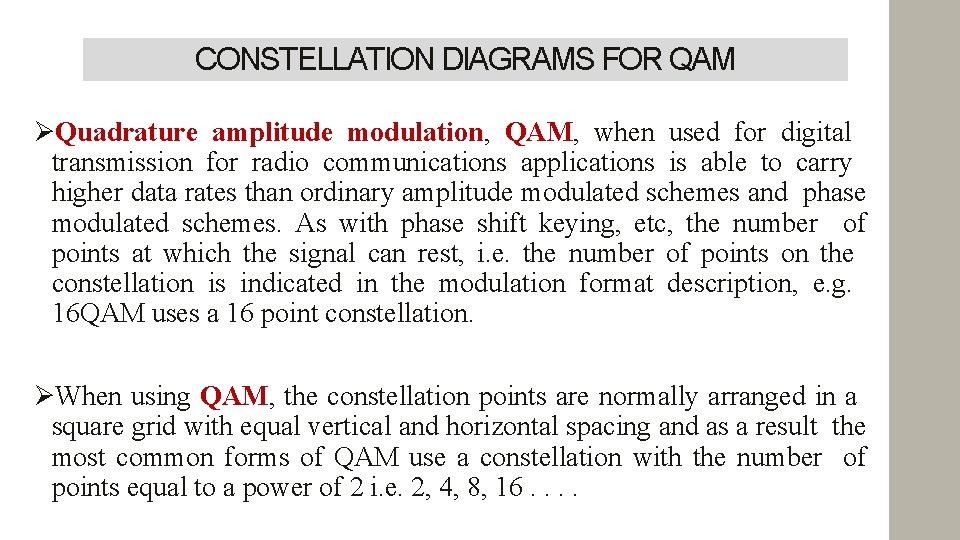 CONSTELLATION DIAGRAMS FOR QAM

➢Quadrature amplitude modulation, QAM, when used for digital transmission for radio communications applications is able to carry higher data rates than ordinary amplitude modulated schemes and phase modulated schemes. As with phase shift keying, etc, the number of points at which the signal can rest, i.e. the number of points on the constellation is indicated in the modulation format description, e.g. 16QAM uses a 16 point constellation.

➢When using QAM, the constellation points are normally arranged in a square grid with equal vertical and horizontal spacing and as a result the most common forms of QAM use a constellation with the number of points equal to a power of 2 i.e. 2, 4, 8, 16 . . . .